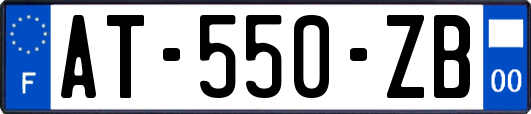 F
AT-550-ZB
00